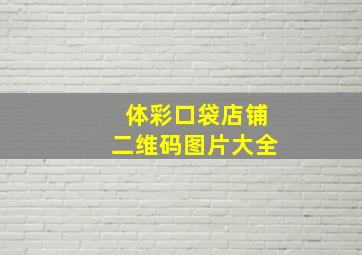 体彩口袋店铺
二维码图片大全